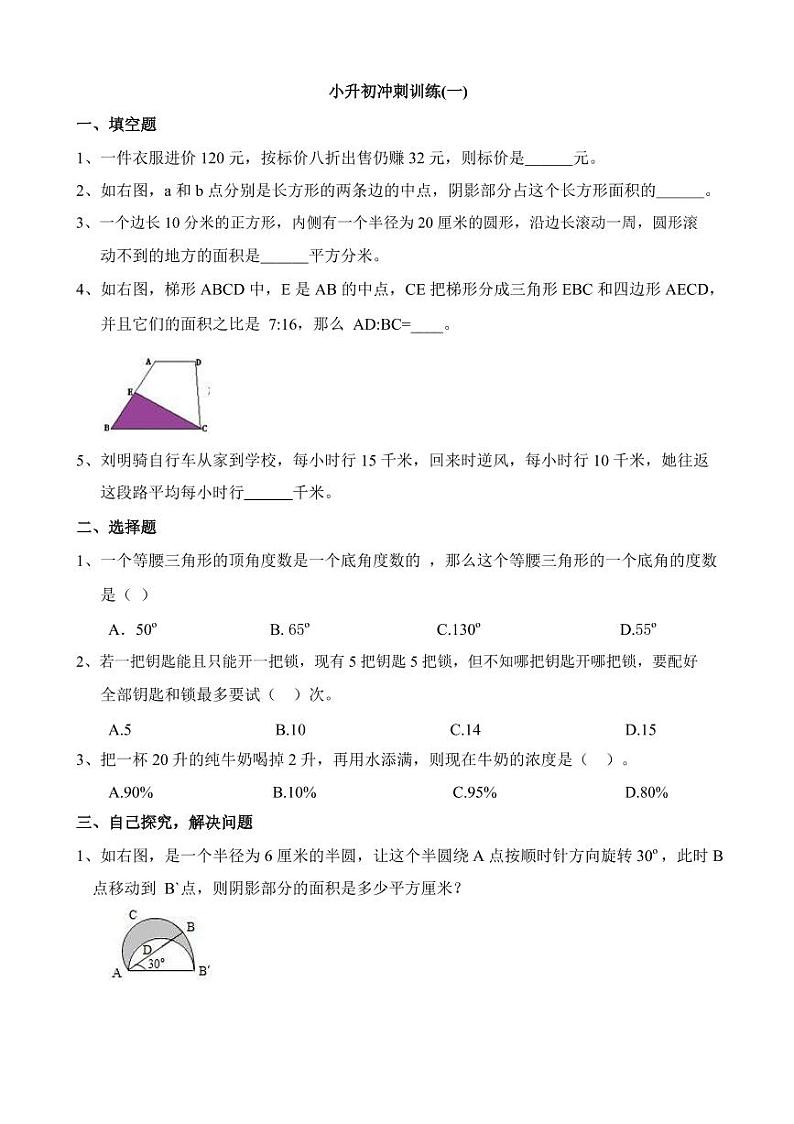 小升初冲刺训练(一)

一、填空题

1、一件衣服进价 120 元，按标价八折出售仍赚 32 元，则标价是______元。

2、如右图，a 和 b 点分别是长方形的两条边的中点，阴影部分占这个长方形面积的______。

3、一个边长 10 分米的正方形，内侧有一个半径为 20 厘米的圆形，沿边长滚动一周，圆形滚动不到的地方的面积是______平方分米。

4、如右图，梯形 ABCD 中，E 是 AB 的中点，CE 把梯形分成三角形 EBC 和四边形 AECD，并且它们的面积之比是 7:16，那么 AD:BC=____。

A D E B C

5、刘明骑自行车从家到学校，每小时行 15 千米，回来时逆风，每小时行 10 千米，她往返这段路平均每小时行______千米。

二、选择题

1、一个等腰三角形的顶角度数是一个底角度数的 ，那么这个等腰三角形的一个底角的度数是（ ）

A．$50^o$ B. $65^o$ C.$130^o$ D.$55^o$

2、若一把钥匙能且只能开一把锁，现有 5 把钥匙 5 把锁，但不知哪把钥匙开哪把锁，要配好全部钥匙和锁最多要试（ ）次。

A.5 B.10 C.14 D.15

3、把一杯 20 升的纯牛奶喝掉 2 升，再用水添满，则现在牛奶的浓度是（ ）。

A.90% B.10% C.95% D.80%

三、自己探究，解决问题

1、如右图，是一个半径为 6 厘米的半圆，让这个半圆绕 A 点按顺时针方向旋转 $30^o$，此时 B 点移动到 B`点，则阴影部分的面积是多少平方厘米？

C B D A $30^o$ B′